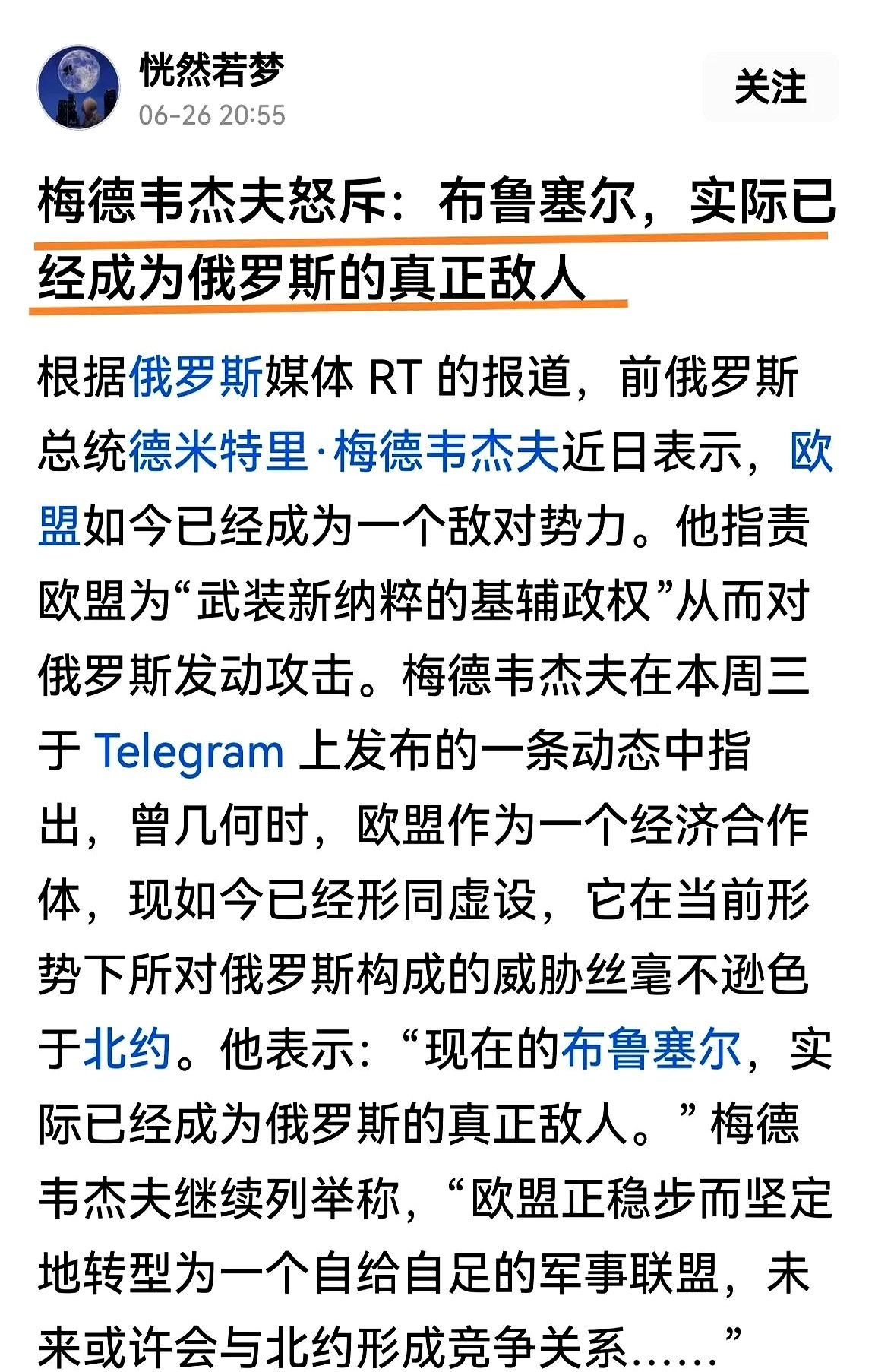 恍然若梦
06-26 20:55
关注

梅德韦杰夫怒斥：布鲁塞尔，实际已经成为俄罗斯的真正敌人

根据俄罗斯媒体 RT 的报道，前俄罗斯总统德米特里·梅德韦杰夫近日表示，欧盟如今已经成为一个敌对势力。他指责欧盟为“武装新纳粹的基辅政权”从而对俄罗斯发动攻击。梅德韦杰夫在本周三于 Telegram 上发布的一条动态中指出，曾几何时，欧盟作为一个经济合作体，现如今已经形同虚设，它在当前形势下所对俄罗斯构成的威胁丝毫不逊色于北约。他表示：“现在的布鲁塞尔，实际已经成为俄罗斯的真正敌人。”梅德韦杰夫继续列举称，“欧盟正稳步而坚定地转型为一个自给自足的军事联盟，未来或许会与北约形成竞争关系……”